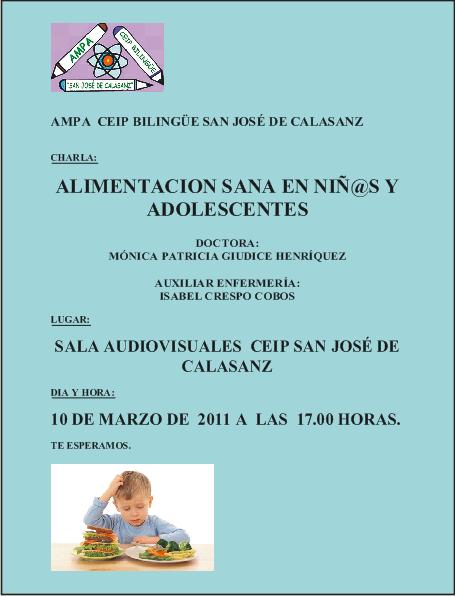 AMPA

CEIP BILINGÜE

"SAN JOSÉ DE CALASANZ"

AMPA CEIP BILINGÜE SAN JOSÉ DE CALASANZ

CHARLA:

ALIMENTACION SANA EN NIÑ@S Y ADOLESCENTES

DOCTORA:
MÓNICA PATRICIA GIUDICE HENRÍQUEZ

AUXILIAR ENFERMERÍA:
ISABEL CRESPO COBOS

LUGAR:

SALA AUDIOVISUALES CEIP SAN JOSÉ DE CALASANZ

DIA Y HORA:

10 DE MARZO DE 2011 A LAS 17.00 HORAS.

TE ESPERAMOS.